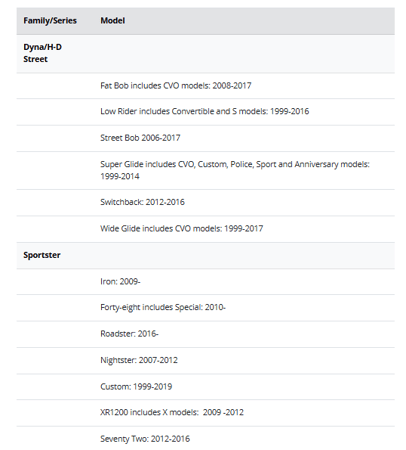 | Family/Series | Model |
|---|---|
| Dyna/H-D Street | |
| | Fat Bob includes CVO models: 2008-2017 |
| | Low Rider includes Convertible and S models: 1999-2016 |
| | Street Bob 2006-2017 |
| | Super Glide includes CVO, Custom, Police, Sport and Anniversary models: 1999-2014 |
| | Switchback: 2012-2016 |
| | Wide Glide includes CVO models: 1999-2017 |
| Sportster | |
| | Iron: 2009- |
| | Forty-eight includes Special: 2010- |
| | Roadster: 2016- |
| | Nightster: 2007-2012 |
| | Custom: 1999-2019 |
| | XR1200 includes X models: 2009 -2012 |
| | Seventy Two: 2012-2016 |